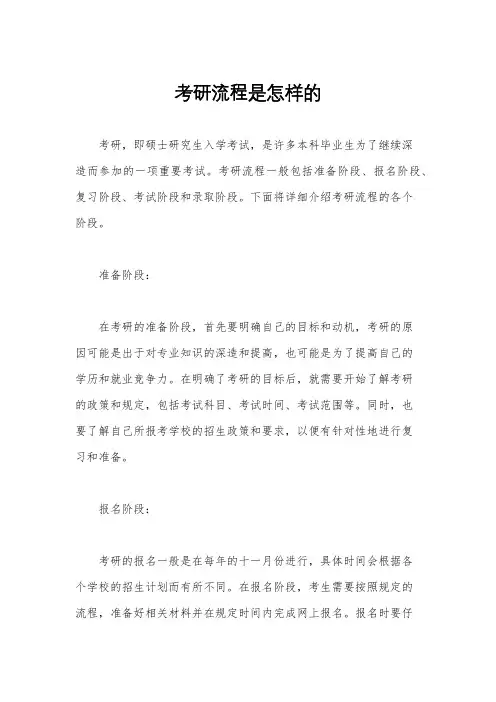 考研流程是怎样的

考研，即硕士研究生入学考试，是许多本科毕业生为了继续深造而参加的一项重要考试。考研流程一般包括准备阶段、报名阶段、复习阶段、考试阶段和录取阶段。下面将详细介绍考研流程的各个阶段。

准备阶段：

在考研的准备阶段，首先要明确自己的目标和动机，考研的原因可能是出于对专业知识的深造和提高，也可能是为了提高自己的学历和就业竞争力。在明确了考研的目标后，就需要开始了解考研的政策和规定，包括考试科目、考试时间、考试范围等。同时，也要了解自己所报考学校的招生政策和要求，以便有针对性地进行复习和准备。

报名阶段：

考研的报名一般是在每年的十一月份进行，具体时间会根据各个学校的招生计划而有所不同。在报名阶段，考生需要按照规定的流程，准备好相关材料并在规定时间内完成网上报名。报名时要仔